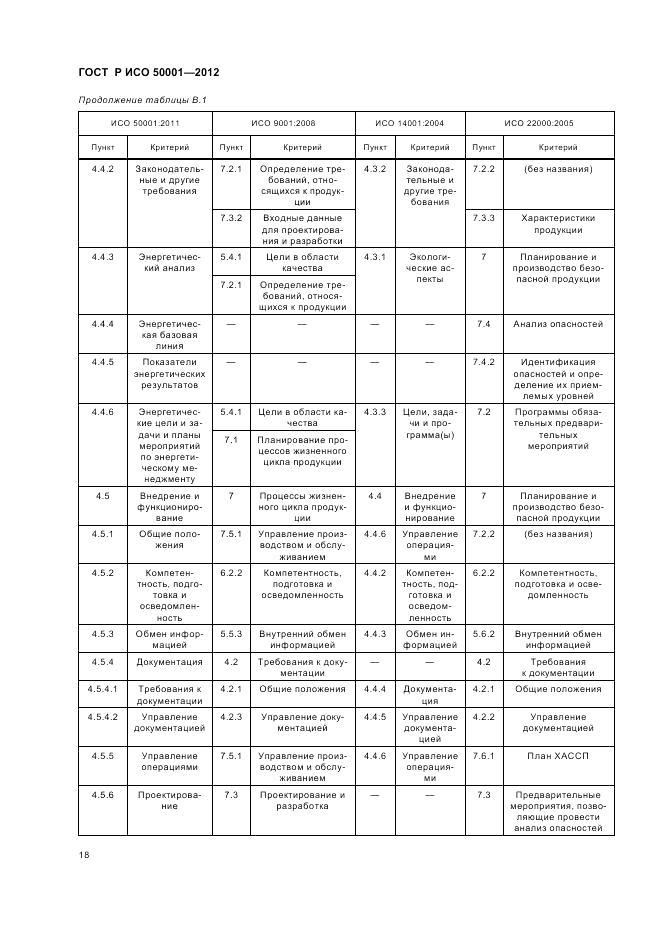 ГОСТ Р ИСО 50001—2012

Продолжение таблицы В.1

| ИСО 50001:2011 | | ИСО 9001:2008 | | ИСО 14001:2004 | | ИСО 22000:2005 | |
|---|---|---|---|---|---|---|---|
| Пункт | Критерий | Пункт | Критерий | Пункт | Критерий | Пункт | Критерий |
| 4.4.2 | Законодательные и другие требования | 7.2.1 | Определение требований, относящихся к продукции | 4.3.2 | Законодательные и другие требования | 7.2.2 | (без названия) |
| | | 7.3.2 | Входные данные для проектирования и разработки | | | 7.3.3 | Характеристики продукции |
| 4.4.3 | Энергетический анализ | 5.4.1 | Цели в области качества | 4.3.1 | Экологические аспекты | 7 | Планирование и производство безопасной продукции |
| | | 7.2.1 | Определение требований, относящихся к продукции | | | | |
| 4.4.4 | Энергетическая базовая линия | — | — | — | — | 7.4 | Анализ опасностей |
| 4.4.5 | Показатели энергетических результатов | — | — | — | — | 7.4.2 | Идентификация опасностей и определение их приемлемых уровней |
| 4.4.6 | Энергетические цели и задачи и планы мероприятий по энергетическому менеджменту | 5.4.1 | Цели в области качества | 4.3.3 | Цели, задачи и программа(ы) | 7.2 | Программы обязательных предварительных мероприятий |
| | | 7.1 | Планирование процессов жизненного цикла продукции | | | | |
| 4.5 | Внедрение и функционирование | 7 | Процессы жизненного цикла продукции | 4.4 | Внедрение и функционирование | 7 | Планирование и производство безопасной продукции |
| 4.5.1 | Общие положения | 7.5.1 | Управление производством и обслуживанием | 4.4.6 | Управление операциями | 7.2.2 | (без названия) |
| 4.5.2 | Компетентность, подготовка и осведомленность | 6.2.2 | Компетентность, подготовка и осведомленность | 4.4.2 | Компетентность, подготовка и осведомленность | 6.2.2 | Компетентность, подготовка и осведомленность |
| 4.5.3 | Обмен информацией | 5.5.3 | Внутренний обмен информацией | 4.4.3 | Обмен информацией | 5.6.2 | Внутренний обмен информацией |
| 4.5.4 | Документация | 4.2 | Требования к документации | — | — | 4.2 | Требования к документации |
| 4.5.4.1 | Требования к документации | 4.2.1 | Общие положения | 4.4.4 | Документация | 4.2.1 | Общие положения |
| 4.5.4.2 | Управление документацией | 4.2.3 | Управление документацией | 4.4.5 | Управление документацией | 4.2.2 | Управление документацией |
| 4.5.5 | Управление операциями | 7.5.1 | Управление производством и обслуживанием | 4.4.6 | Управление операциями | 7.6.1 | План ХАССП |
| 4.5.6 | Проектирование | 7.3 | Проектирование и разработка | — | — | 7.3 | Предварительные мероприятия, позволяющие провести анализ опасностей |

18